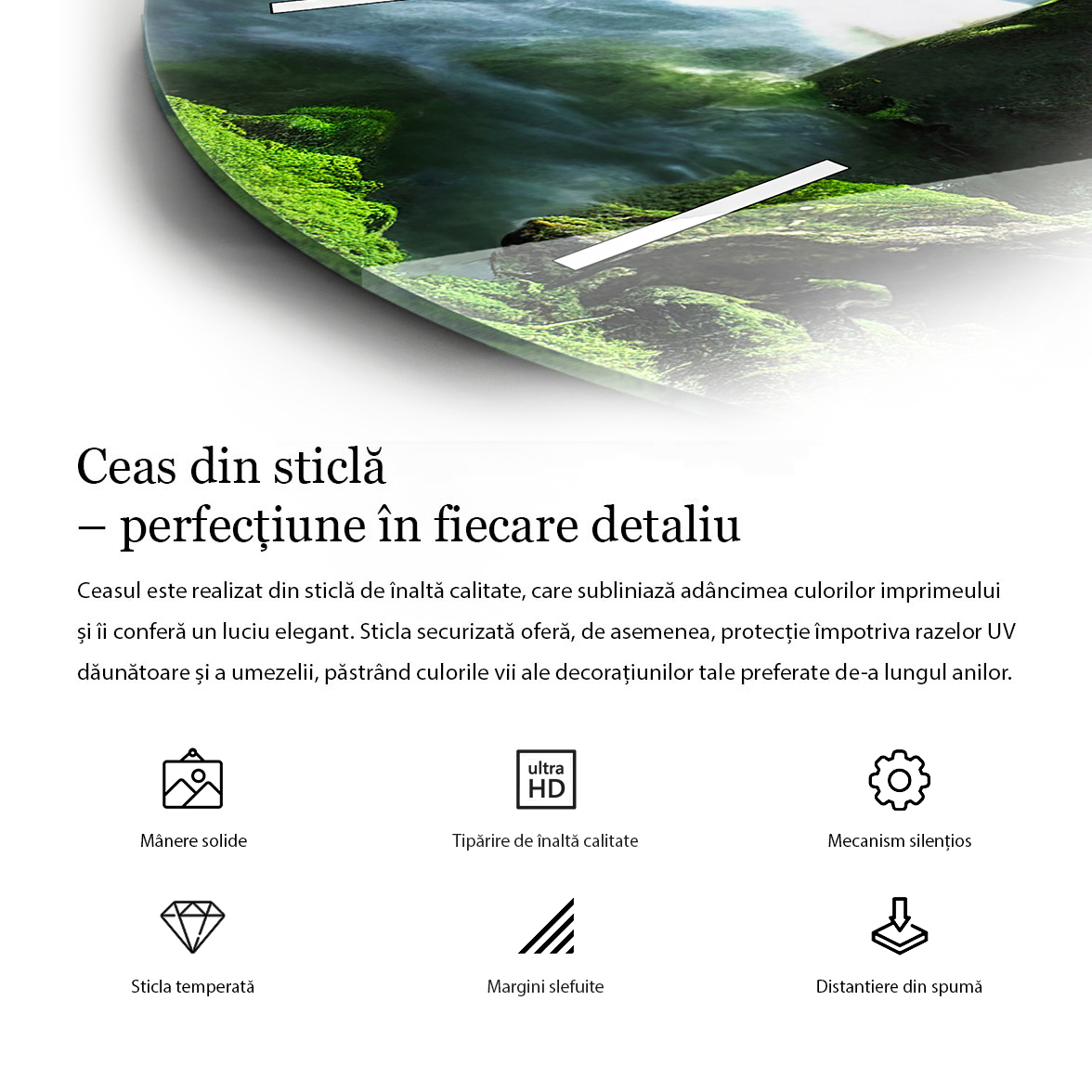 Ceas din sticlă
– perfecțiune în fiecare detaliu

Ceasul este realizat din sticlă de înaltă calitate, care subliniază adâncimea culorilor imprimeului și îi conferă un luciu elegant. Sticla securizată oferă, de asemenea, protecție împotriva razelor UV dăunătoare și a umezelii, păstrând culorile vii ale decorațiunilor tale preferate de-a lungul anilor.

Mânere solide

ultra HD

Tipărire de înaltă calitate

Mecanism silențios

Sticla temperată

Margini slefuite

Distantiere din spumă